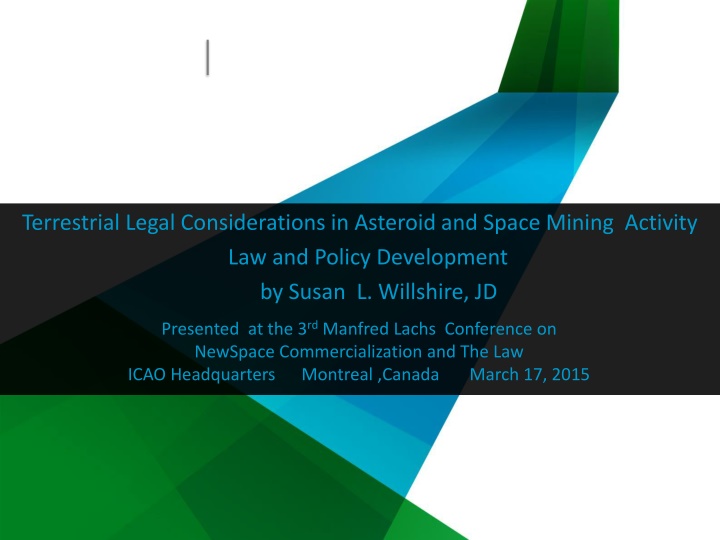 Terrestrial Legal Considerations in Asteroid and Space Mining Activity
Law and Policy Development
by Susan L. Willshire, JD

Presented at the 3$^{rd}$ Manfred Lachs Conference on
NewSpace Commercialization and The Law
ICAO Headquarters Montreal ,Canada March 17, 2015